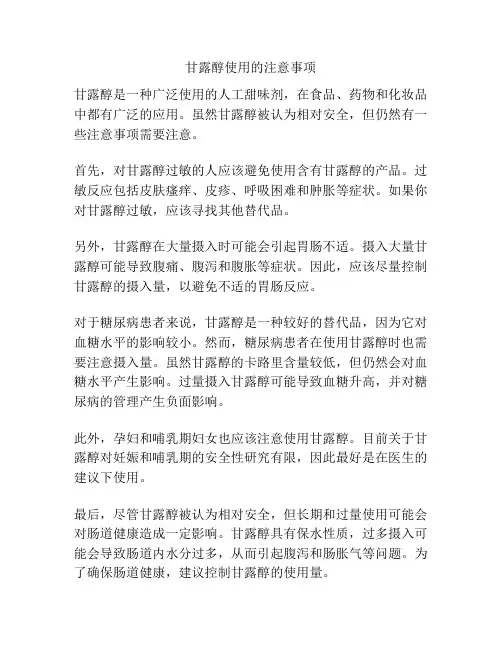 甘露醇使用的注意事项

甘露醇是一种广泛使用的人工甜味剂，在食品、药物和化妆品中都有广泛的应用。虽然甘露醇被认为相对安全，但仍然有一些注意事项需要注意。

首先，对甘露醇过敏的人应该避免使用含有甘露醇的产品。过敏反应包括皮肤瘙痒、皮疹、呼吸困难和肿胀等症状。如果你对甘露醇过敏，应该寻找其他替代品。

另外，甘露醇在大量摄入时可能会引起胃肠不适。摄入大量甘露醇可能导致腹痛、腹泻和腹胀等症状。因此，应该尽量控制甘露醇的摄入量，以避免不适的胃肠反应。

对于糖尿病患者来说，甘露醇是一种较好的替代品，因为它对血糖水平的影响较小。然而，糖尿病患者在使用甘露醇时也需要注意摄入量。虽然甘露醇的卡路里含量较低，但仍然会对血糖水平产生影响。过量摄入甘露醇可能导致血糖升高，并对糖尿病的管理产生负面影响。

此外，孕妇和哺乳期妇女也应该注意使用甘露醇。目前关于甘露醇对妊娠和哺乳期的安全性研究有限，因此最好是在医生的建议下使用。

最后，尽管甘露醇被认为相对安全，但长期和过量使用可能会对肠道健康造成一定影响。甘露醇具有保水性质，过多摄入可能会导致肠道内水分过多，从而引起腹泻和肠胀气等问题。为了确保肠道健康，建议控制甘露醇的使用量。